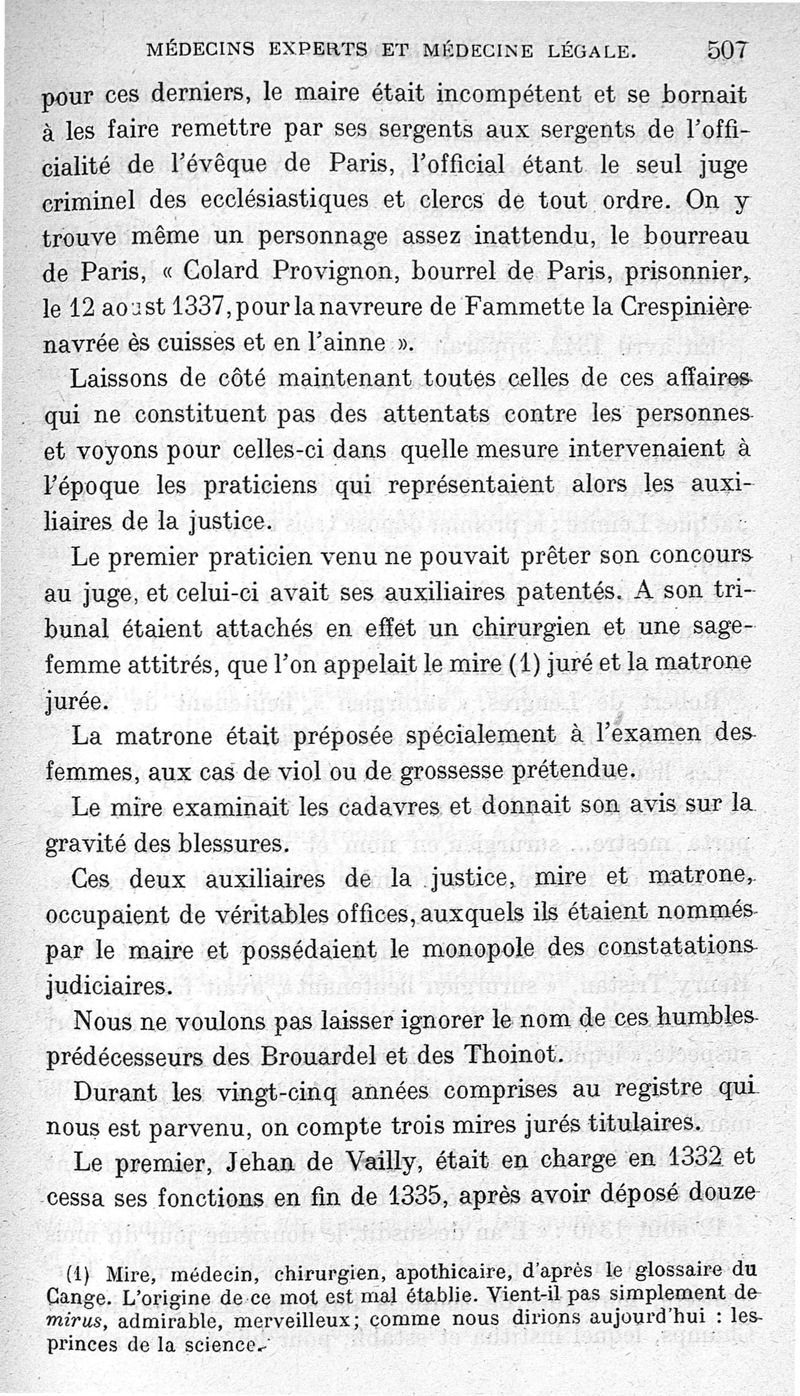 MÉDECINS EXPERTS ET MÉDECINE LÉGALE. 507

pour ces derniers, le maire était incompétent et se bornait à les faire remettre par ses sergents aux sergents de l'officialité de l'évêque de Paris, l'official étant le seul juge criminel des ecclésiastiques et clercs de tout ordre. On y trouve même un personnage assez inattendu, le bourreau de Paris, « Colard Provignon, bourrel de Paris, prisonnier, le 12 aoust 1337, pour la navreure de Fammette la Crespinière navrée ès cuisses et en l'ainne ».

Laissons de côté maintenant toutes celles de ces affaires qui ne constituent pas des attentats contre les personnes et voyons pour celles-ci dans quelle mesure intervenaient à l'époque les praticiens qui représentaient alors les auxiliaires de la justice.

Le premier praticien venu ne pouvait prêter son concours au juge, et celui-ci avait ses auxiliaires patentés. A son tribunal étaient attachés en effet un chirurgien et une sage-femme attitrés, que l'on appelait le mire (1) juré et la matrone jurée.

La matrone était préposée spécialement à l'examen des femmes, aux cas de viol ou de grossesse prétendue.

Le mire examinait les cadavres et donnait son avis sur la gravité des blessures.

Ces deux auxiliaires de la justice, mire et matrone, occupaient de véritables offices, auxquels ils étaient nommés par le maire et possédaient le monopole des constatations judiciaires.

Nous ne voulons pas laisser ignorer le nom de ces humbles prédécesseurs des Brouardel et des Thoinot.

Durant les vingt-cinq années comprises au registre qui nous est parvenu, on compte trois mires jurés titulaires.

Le premier, Jehan de Vailly, était en charge en 1332 et cessa ses fonctions en fin de 1335, après avoir déposé douze

(1) Mire, médecin, chirurgien, apothicaire, d'après le glossaire du Cange. L'origine de ce mot est mal établie. Vient-il pas simplement de mirus, admirable, merveilleux; comme nous dirions aujourd'hui : les princes de la science.